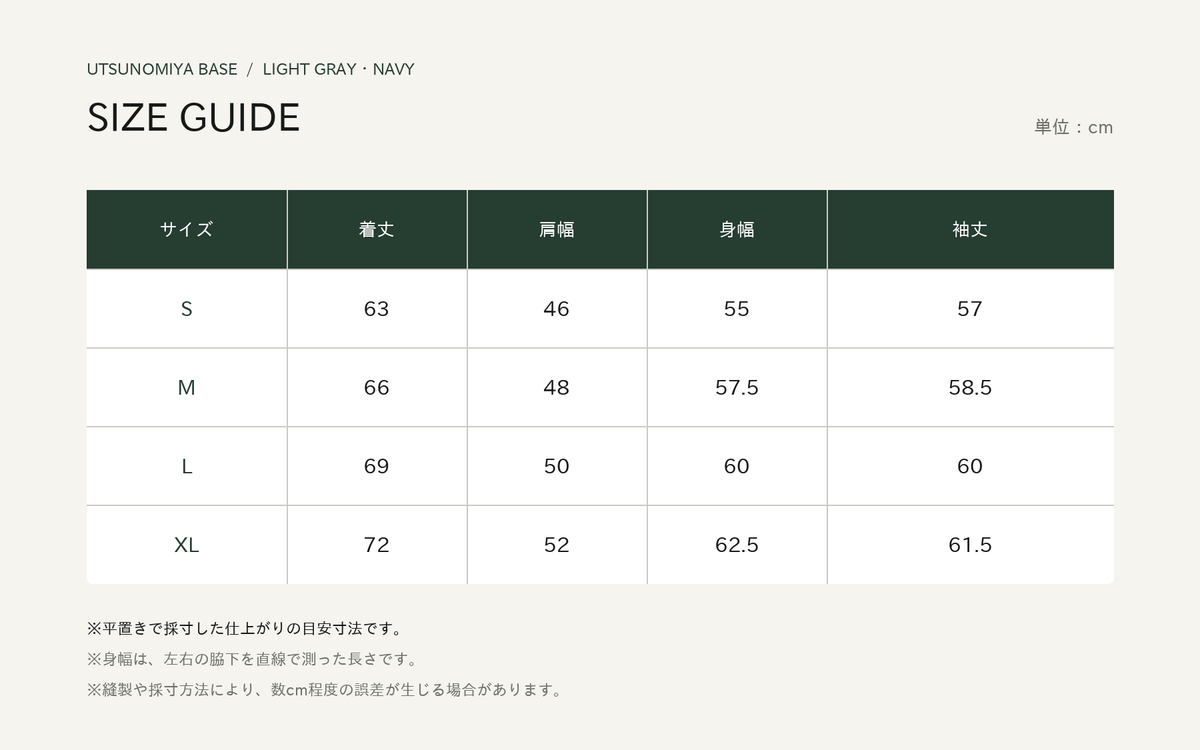 UTSUNOMIYA BASE / LIGHT GRAY・NAVY

SIZE GUIDE

単位：cm

| サイズ | 着丈 | 肩幅 | 身幅 | 袖丈 |
|---|---|---|---|---|
| S | 63 | 46 | 55 | 57 |
| M | 66 | 48 | 57.5 | 58.5 |
| L | 69 | 50 | 60 | 60 |
| XL | 72 | 52 | 62.5 | 61.5 |

※平置きで採寸した仕上がりの目安寸法です。
※身幅は、左右の脇下を直線で測った長さです。
※縫製や採寸方法により、数cm程度の誤差が生じる場合があります。